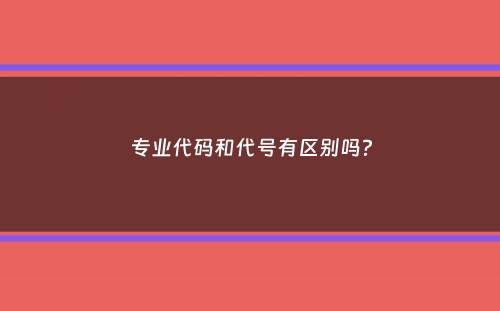 专业代码和代号有区别吗?